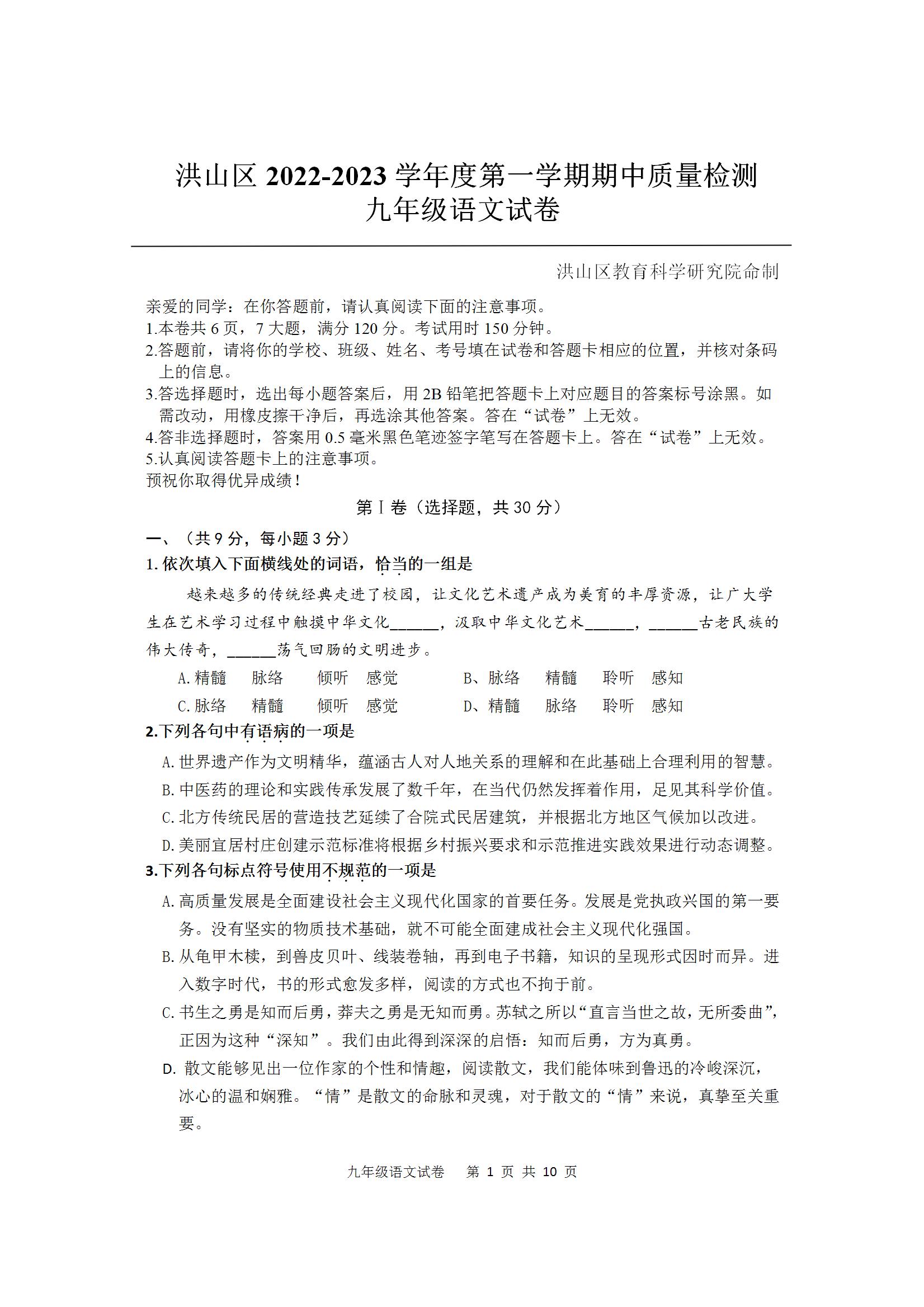 洪山区 2022-2023 学年度第一学期期中质量检测
九年级语文试卷

洪山区教育科学研究院命制

亲爱的同学：在你答题前，请认真阅读下面的注意事项。
1.本卷共 6 页，7 大题，满分 120 分。考试用时 150 分钟。
2.答题前，请将你的学校、班级、姓名、考号填在试卷和答题卡相应的位置，并核对条码上的信息。
3.答选择题时，选出每小题答案后，用 2B 铅笔把答题卡上对应题目的答案标号涂黑。如需改动，用橡皮擦干净后，再选涂其他答案。答在“试卷”上无效。
4.答非选择题时，答案用 0.5 毫米黑色笔迹签字笔写在答题卡上。答在“试卷”上无效。
5.认真阅读答题卡上的注意事项。
预祝你取得优异成绩！

第Ⅰ卷（选择题，共 30 分）

一、（共 9 分，每小题 3 分）
1. 依次填入下面横线处的词语，恰当的一组是

越来越多的传统经典走进了校园，让文化艺术遗产成为美育的丰厚资源，让广大学生在艺术学习过程中触摸中华文化______，汲取中华文化艺术______，______古老民族的伟大传奇，______荡气回肠的文明进步。

A. 精髓　脉络　倾听　感觉　　B、脉络　精髓　聆听　感知
C. 脉络　精髓　倾听　感觉　　D、精髓　脉络　聆听　感知

2.下列各句中有语病的一项是
A. 世界遗产作为文明精华，蕴涵古人对人地关系的理解和在此基础上合理利用的智慧。
B. 中医药的理论和实践传承发展了数千年，在当代仍然发挥着作用，足见其科学价值。
C. 北方传统民居的营造技艺延续了合院式民居建筑，并根据北方地区气候加以改进。
D. 美丽宜居村庄创建示范标准将根据乡村振兴要求和示范推进实践效果进行动态调整。

3.下列各句标点符号使用不规范的一项是
A. 高质量发展是全面建设社会主义现代化国家的首要任务。发展是党执政兴国的第一要务。没有坚实的物质技术基础，就不可能全面建成社会主义现代化强国。
B. 从龟甲木椟，到兽皮贝叶、线装卷轴，再到电子书籍，知识的呈现形式因时而异。进入数字时代，书的形式愈发多样，阅读的方式也不拘于前。
C. 书生之勇是知而后勇，莽夫之勇是无知而勇。苏轼之所以“直言当世之故，无所委曲”，正因为这种“深知”。我们由此得到深深的启悟：知而后勇，方为真勇。
D. 散文能够见出一位作家的个性和情趣，阅读散文，我们能体味到鲁迅的冷峻深沉，冰心的温和娴雅。“情”是散文的命脉和灵魂，对于散文的“情”来说，真挚至关重要。

九年级语文试卷　第 1 页 共 10 页